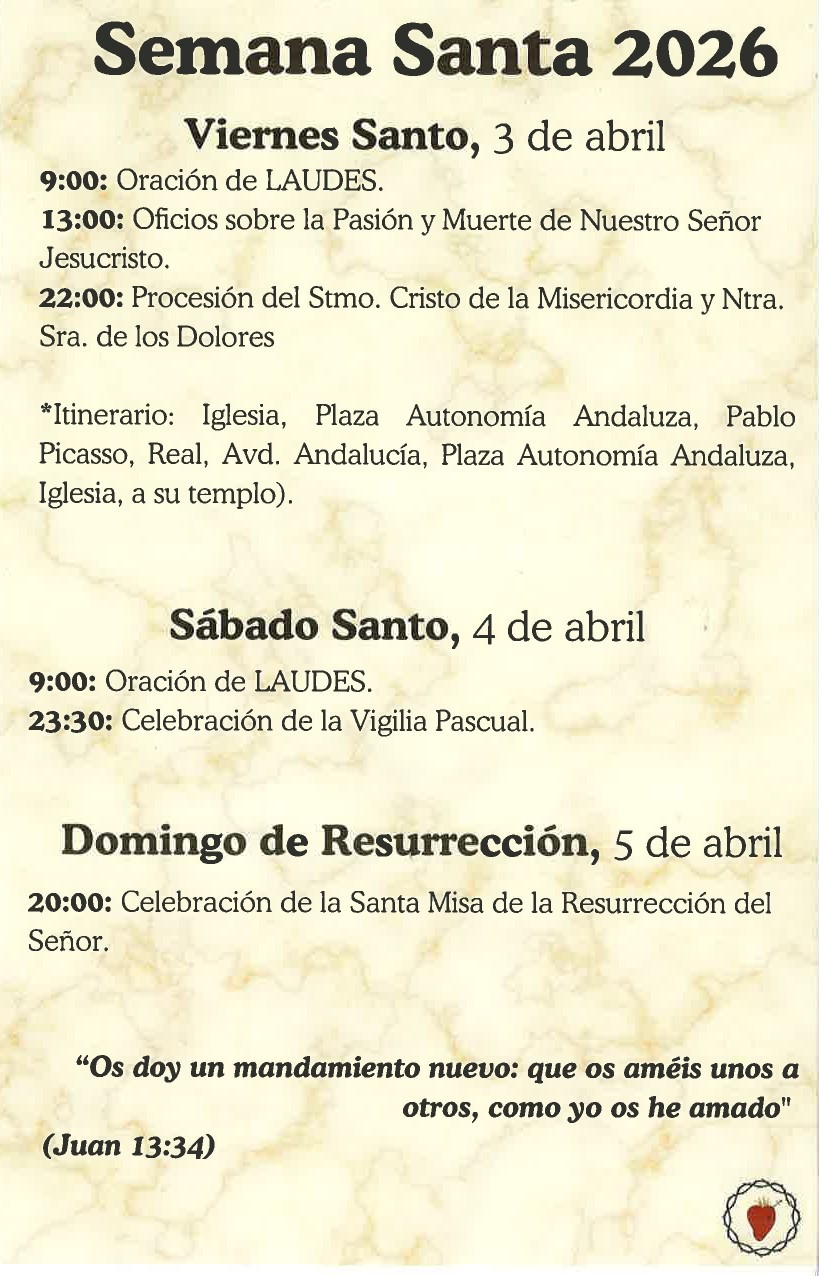 Semana Santa 2026

Viernes Santo, 3 de abril

9:00: Oración de LAUDES.
13:00: Oficios sobre la Pasión y Muerte de Nuestro Señor Jesucristo.
22:00: Procesión del Stmo. Cristo de la Misericordia y Ntra. Sra. de los Dolores

*Itinerario: Iglesia, Plaza Autonomía Andaluza, Pablo Picasso, Real, Avd. Andalucía, Plaza Autonomía Andaluza, Iglesia, a su templo).

Sábado Santo, 4 de abril

9:00: Oración de LAUDES.
23:30: Celebración de la Vigilia Pascual.

Domingo de Resurrección, 5 de abril

20:00: Celebración de la Santa Misa de la Resurrección del Señor.

“Os doy un mandamiento nuevo: que os améis unos a otros, como yo os he amado"
(Juan 13:34)